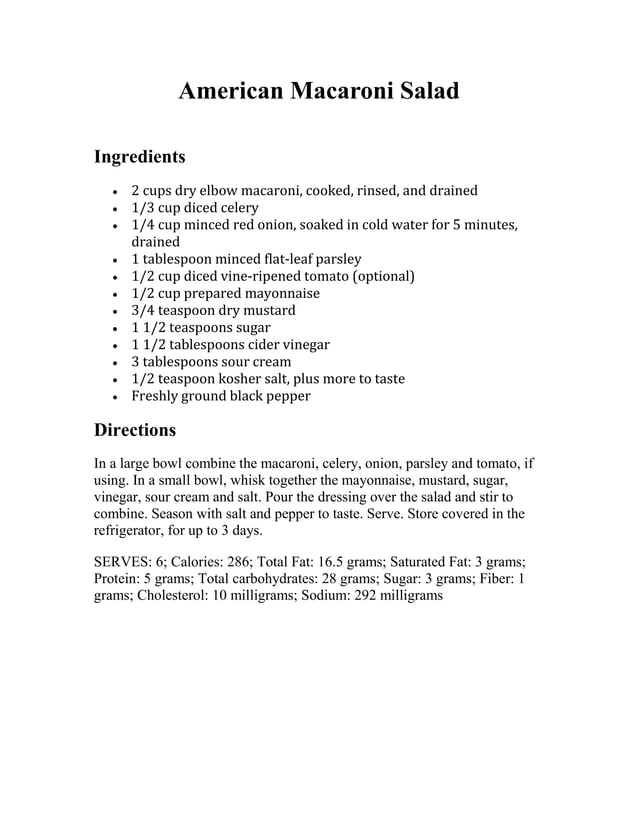 American Macaroni Salad

Ingredients

- 2 cups dry elbow macaroni, cooked, rinsed, and drained
- 1/3 cup diced celery
- 1/4 cup minced red onion, soaked in cold water for 5 minutes, drained
- 1 tablespoon minced flat-leaf parsley
- 1/2 cup diced vine-ripened tomato (optional)
- 1/2 cup prepared mayonnaise
- 3/4 teaspoon dry mustard
- 1 1/2 teaspoons sugar
- 1 1/2 tablespoons cider vinegar
- 3 tablespoons sour cream
- 1/2 teaspoon kosher salt, plus more to taste
- Freshly ground black pepper

Directions

In a large bowl combine the macaroni, celery, onion, parsley and tomato, if using. In a small bowl, whisk together the mayonnaise, mustard, sugar, vinegar, sour cream and salt. Pour the dressing over the salad and stir to combine. Season with salt and pepper to taste. Serve. Store covered in the refrigerator, for up to 3 days.

SERVES: 6; Calories: 286; Total Fat: 16.5 grams; Saturated Fat: 3 grams; Protein: 5 grams; Total carbohydrates: 28 grams; Sugar: 3 grams; Fiber: 1 grams; Cholesterol: 10 milligrams; Sodium: 292 milligrams